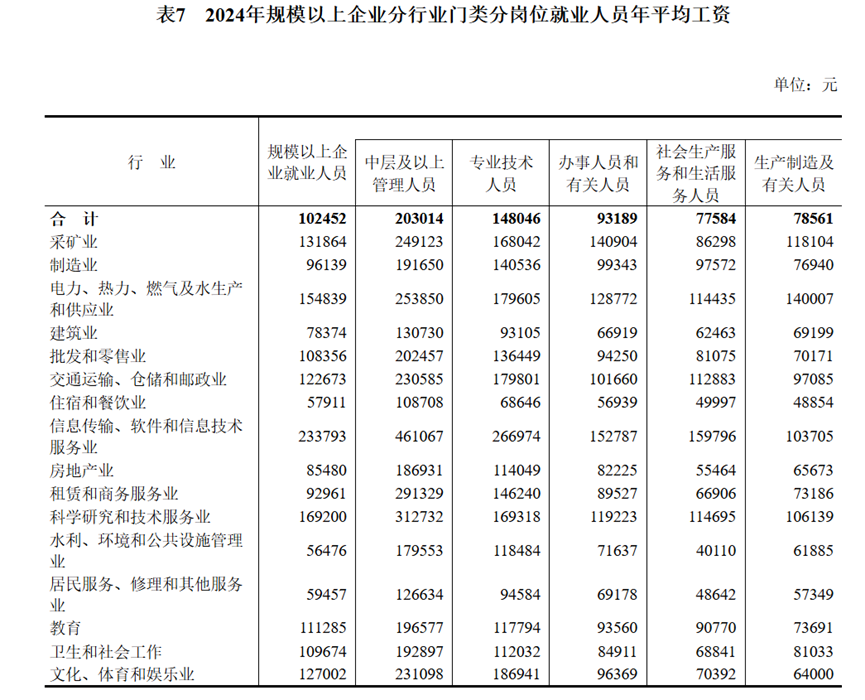 表7 2024年规模以上企业分行业门类分岗位就业人员年平均工资

单位：元

| 行 业 | 规模以上企业就业人员 | 中层及以上管理人员 | 专业技术人员 | 办事人员和有关人员 | 社会生产服务和生活服务人员 | 生产制造及有关人员 |
|---|---|---|---|---|---|---|
| 合 计 | 102452 | 203014 | 148046 | 93189 | 77584 | 78561 |
| 采矿业 | 131864 | 249123 | 168042 | 140904 | 86298 | 118104 |
| 制造业 | 96139 | 191650 | 140536 | 99343 | 97572 | 76940 |
| 电力、热力、燃气及水生产和供应业 | 154839 | 253850 | 179605 | 128772 | 114435 | 140007 |
| 建筑业 | 78374 | 130730 | 93105 | 66919 | 62463 | 69199 |
| 批发和零售业 | 108356 | 202457 | 136449 | 94250 | 81075 | 70171 |
| 交通运输、仓储和邮政业 | 122673 | 230585 | 179801 | 101660 | 112883 | 97085 |
| 住宿和餐饮业 | 57911 | 108708 | 68646 | 56939 | 49997 | 48854 |
| 信息传输、软件和信息技术服务业 | 233793 | 461067 | 266974 | 152787 | 159796 | 103705 |
| 房地产业 | 85480 | 186931 | 114049 | 82225 | 55464 | 65673 |
| 租赁和商务服务业 | 92961 | 291329 | 146240 | 89527 | 66906 | 73186 |
| 科学研究和技术服务业 | 169200 | 312732 | 169318 | 119223 | 114695 | 106139 |
| 水利、环境和公共设施管理业 | 56476 | 179553 | 118484 | 71637 | 40110 | 61885 |
| 居民服务、修理和其他服务业 | 59457 | 126634 | 94584 | 69178 | 48642 | 57349 |
| 教育 | 111285 | 196577 | 117794 | 93560 | 90770 | 73691 |
| 卫生和社会工作 | 109674 | 192897 | 112032 | 84911 | 68841 | 81033 |
| 文化、体育和娱乐业 | 127002 | 231098 | 186941 | 96369 | 70392 | 64000 |